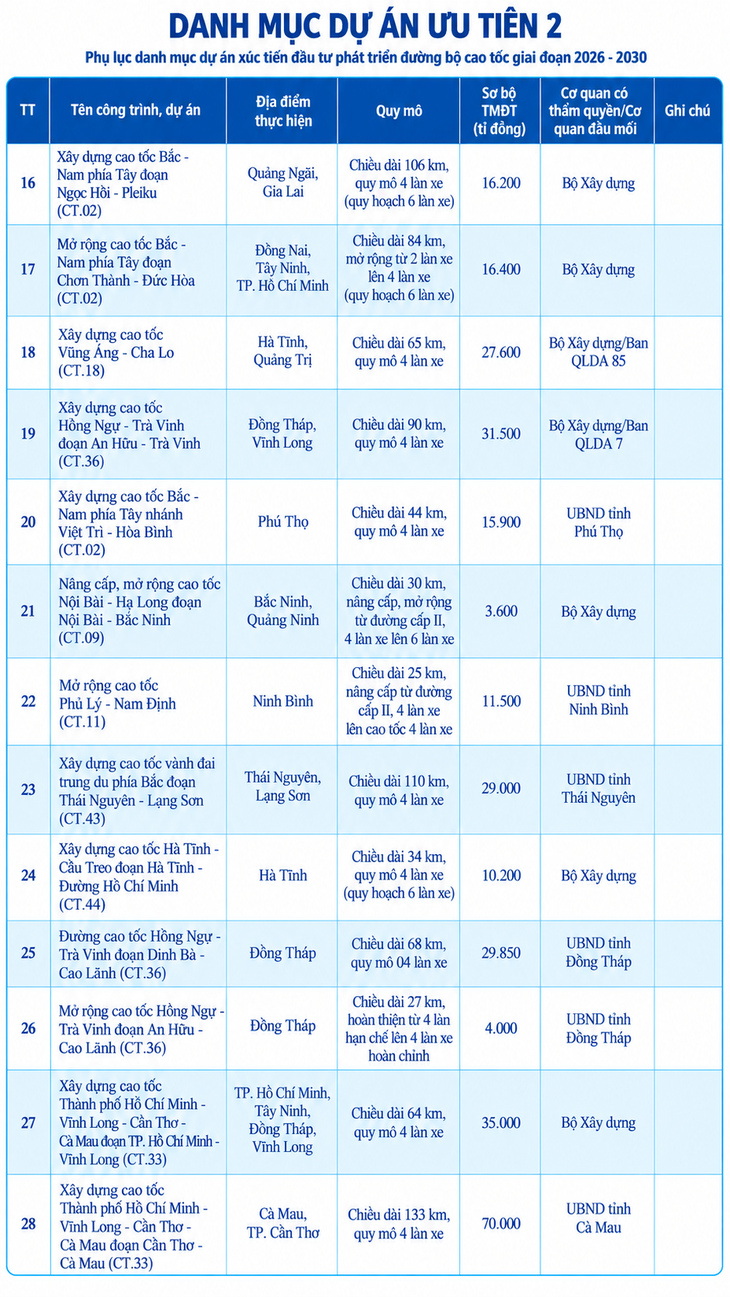 DANH MỤC DỰ ÁN ƯU TIÊN 2

Phụ lục danh mục dự án xúc tiến đầu tư phát triển đường bộ cao tốc giai đoạn 2026 - 2030

| TT | Tên công trình, dự án | Địa điểm thực hiện | Quy mô | Sơ bộ TMĐT (tỉ đồng) | Cơ quan có thẩm quyền/Cơ quan đầu mối | Ghi chú |
|---|---|---|---|---|---|---|
| 16 | Xây dựng cao tốc Bắc - Nam phía Tây đoạn Ngọc Hồi - Pleiku (CT.02) | Quảng Ngãi, Gia Lai | Chiều dài 106 km, quy mô 4 làn xe (quy hoạch 6 làn xe) | 16.200 | Bộ Xây dựng | |
| 17 | Mở rộng cao tốc Bắc - Nam phía Tây đoạn Chơn Thành - Đức Hòa (CT.02) | Đồng Nai, Tây Ninh, TP. Hồ Chí Minh | Chiều dài 84 km, mở rộng từ 2 làn xe lên 4 làn xe (quy hoạch 6 làn xe) | 16.400 | Bộ Xây dựng | |
| 18 | Xây dựng cao tốc Vũng Áng - Cha Lo (CT.18) | Hà Tĩnh, Quảng Trị | Chiều dài 65 km, quy mô 4 làn xe | 27.600 | Bộ Xây dựng/Ban QLDA 85 | |
| 19 | Xây dựng cao tốc Hồng Ngự - Trà Vinh đoạn An Hữu - Trà Vinh (CT.36) | Đồng Tháp, Vĩnh Long | Chiều dài 90 km, quy mô 4 làn xe | 31.500 | Bộ Xây dựng/Ban QLDA 7 | |
| 20 | Xây dựng cao tốc Bắc - Nam phía Tây nhánh Việt Trì - Hòa Bình (CT.02) | Phú Thọ | Chiều dài 44 km, quy mô 4 làn xe | 15.900 | UBND tỉnh Phú Thọ | |
| 21 | Nâng cấp, mở rộng cao tốc Nội Bài - Hạ Long đoạn Nội Bài - Bắc Ninh (CT.09) | Bắc Ninh, Quảng Ninh | Chiều dài 30 km, nâng cấp, mở rộng từ đường cấp II, 4 làn xe lên 6 làn xe | 3.600 | Bộ Xây dựng | |
| 22 | Mở rộng cao tốc Phủ Lý - Nam Định (CT.11) | Ninh Bình | Chiều dài 25 km, nâng cấp từ đường cấp II, 4 làn xe lên cao tốc 4 làn xe | 11.500 | UBND tỉnh Ninh Bình | |
| 23 | Xây dựng cao tốc vành đai trung du phía Bắc đoạn Thái Nguyên - Lạng Sơn (CT.43) | Thái Nguyên, Lạng Sơn | Chiều dài 110 km, quy mô 4 làn xe | 29.000 | UBND tỉnh Thái Nguyên | |
| 24 | Xây dựng cao tốc Hà Tĩnh - Cầu Treo đoạn Hà Tĩnh - Đường Hồ Chí Minh (CT.44) | Hà Tĩnh | Chiều dài 34 km, quy mô 4 làn xe (quy hoạch 6 làn xe) | 10.200 | Bộ Xây dựng | |
| 25 | Đường cao tốc Hồng Ngự - Trà Vinh đoạn Dinh Bà - Cao Lãnh (CT.36) | Đồng Tháp | Chiều dài 68 km, quy mô 04 làn xe | 29.850 | UBND tỉnh Đồng Tháp | |
| 26 | Mở rộng cao tốc Hồng Ngự - Trà Vinh đoạn An Hữu - Cao Lãnh (CT.36) | Đồng Tháp | Chiều dài 27 km, hoàn thiện từ 4 làn hạn chế lên 4 làn xe hoàn chỉnh | 4.000 | UBND tỉnh Đồng Tháp | |
| 27 | Xây dựng cao tốc Thành phố Hồ Chí Minh - Vĩnh Long - Cần Thơ - Cà Mau đoạn TP. Hồ Chí Minh - Vĩnh Long (CT.33) | TP. Hồ Chí Minh, Tây Ninh, Đồng Tháp, Vĩnh Long | Chiều dài 64 km, quy mô 4 làn xe | 35.000 | Bộ Xây dựng | |
| 28 | Xây dựng cao tốc Thành phố Hồ Chí Minh - Vĩnh Long - Cần Thơ - Cà Mau đoạn Cần Thơ - Cà Mau (CT.33) | Cà Mau, TP. Cần Thơ | Chiều dài 133 km, quy mô 4 làn xe | 70.000 | UBND tỉnh Cà Mau | |